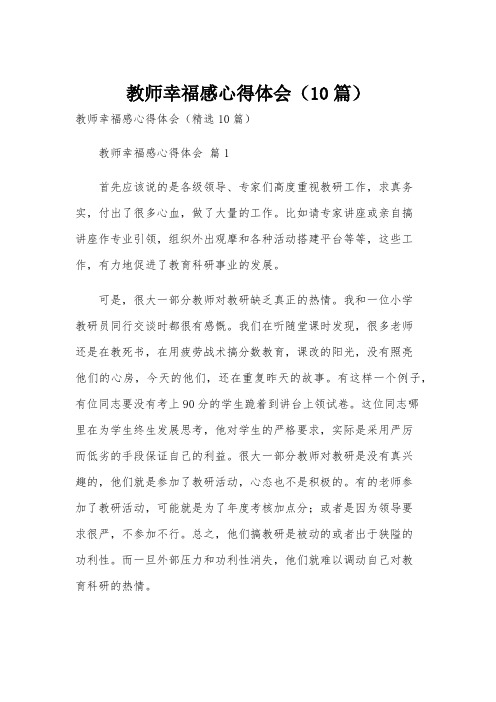 教师幸福感心得体会（10篇）

教师幸福感心得体会（精选10篇）

教师幸福感心得体会 篇1

首先应该说的是各级领导、专家们高度重视教研工作，求真务实，付出了很多心血，做了大量的工作。比如请专家讲座或亲自搞讲座作专业引领，组织外出观摩和各种活动搭建平台等等，这些工作，有力地促进了教育科研事业的发展。

可是，很大一部分教师对教研缺乏真正的热情。我和一位小学教研员同行交谈时都很有感慨。我们在听随堂课时发现，很多老师还是在教死书，在用疲劳战术搞分数教育，课改的阳光，没有照亮他们的心房，今天的他们，还在重复昨天的故事。有这样一个例子，有位同志要没有考上90分的学生跪着到讲台上领试卷。这位同志哪里在为学生终生发展思考，他对学生的严格要求，实际是采用严厉而低劣的手段保证自己的利益。很大一部分教师对教研是没有真兴趣的，他们就是参加了教研活动，心态也不是积极的。有的老师参加了教研活动，可能就是为了年度考核加点分；或者是因为领导要求很严，不参加不行。总之，他们搞教研是被动的或者出于狭隘的功利性。而一旦外部压力和功利性消失，他们就难以调动自己对教育科研的热情。